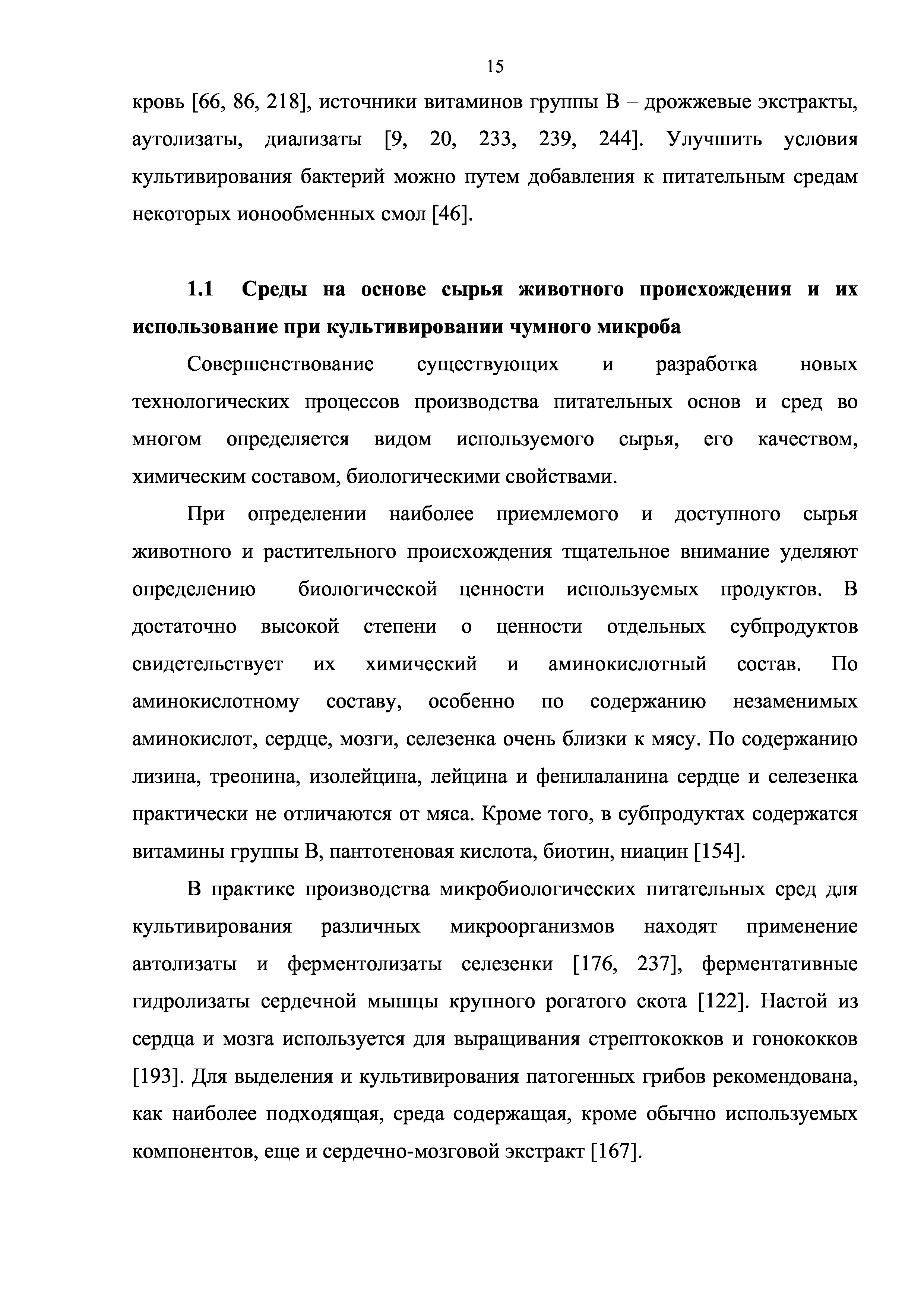 15

кровь [66, 86, 218], источники витаминов группы В – дрожжевые экстракты, аутолизаты, диализаты [9, 20, 233, 239, 244]. Улучшить условия культивирования бактерий можно путем добавления к питательным средам некоторых ионообменных смол [46].

1.1 Среды на основе сырья животного происхождения и их использование при культивировании чумного микроба

Совершенствование существующих и разработка новых технологических процессов производства питательных основ и сред во многом определяется видом используемого сырья, его качеством, химическим составом, биологическими свойствами.

При определении наиболее приемлемого и доступного сырья животного и растительного происхождения тщательное внимание уделяют определению биологической ценности используемых продуктов. В достаточно высокой степени о ценности отдельных субпродуктов свидетельствует их химический и аминокислотный состав. По аминокислотному составу, особенно по содержанию незаменимых аминокислот, сердце, мозги, селезенка очень близки к мясу. По содержанию лизина, треонина, изолейцина, лейцина и фенилаланина сердце и селезенка практически не отличаются от мяса. Кроме того, в субпродуктах содержатся витамины группы В, пантотеновая кислота, биотин, ниацин [154].

В практике производства микробиологических питательных сред для культивирования различных микроорганизмов находят применение автолизаты и ферментолизаты селезенки [176, 237], ферментативные гидролизаты сердечной мышцы крупного рогатого скота [122]. Настой из сердца и мозга используется для выращивания стрептококков и гонококков [193]. Для выделения и культивирования патогенных грибов рекомендована, как наиболее подходящая, среда содержащая, кроме обычно используемых компонентов, еще и сердечно-мозговой экстракт [167].